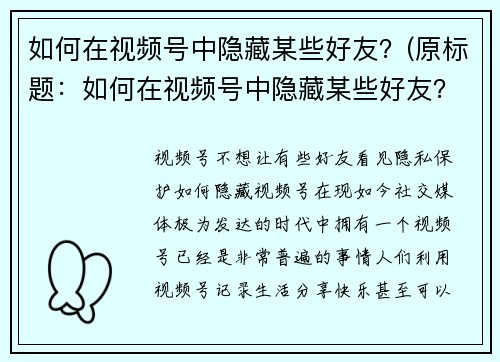 如何在视频号中隐藏某些好友？(原标题：如何在视频号中隐藏某些好友？

视频号不想让有些好友看见隐私保护如何隐藏视频号在现如今社交媒体极为发达的时代中拥有一个视频号已经是非常普遍的事情人们利用视频号记录生活分享快乐甚至可以